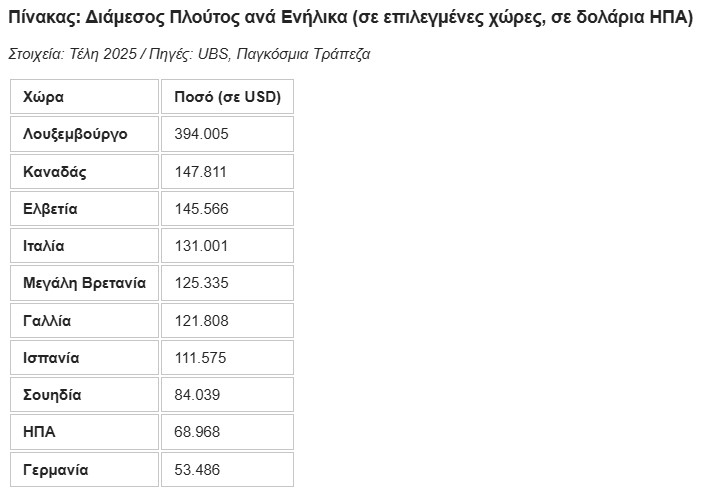 Πίνακας: Διάμεσος Πλούτος ανά Ενήλικα (σε επιλεγμένες χώρες, σε δολάρια ΗΠΑ)

Στοιχεία: Τέλη 2025 / Πηγές: UBS, Παγκόσμια Τράπεζα

| Χώρα | Ποσό (σε USD) |
|---|---|
| Λουξεμβούργο | 394.005 |
| Καναδάς | 147.811 |
| Ελβετία | 145.566 |
| Ιταλία | 131.001 |
| Μεγάλη Βρετανία | 125.335 |
| Γαλλία | 121.808 |
| Ισπανία | 111.575 |
| Σουηδία | 84.039 |
| ΗΠΑ | 68.968 |
| Γερμανία | 53.486 |